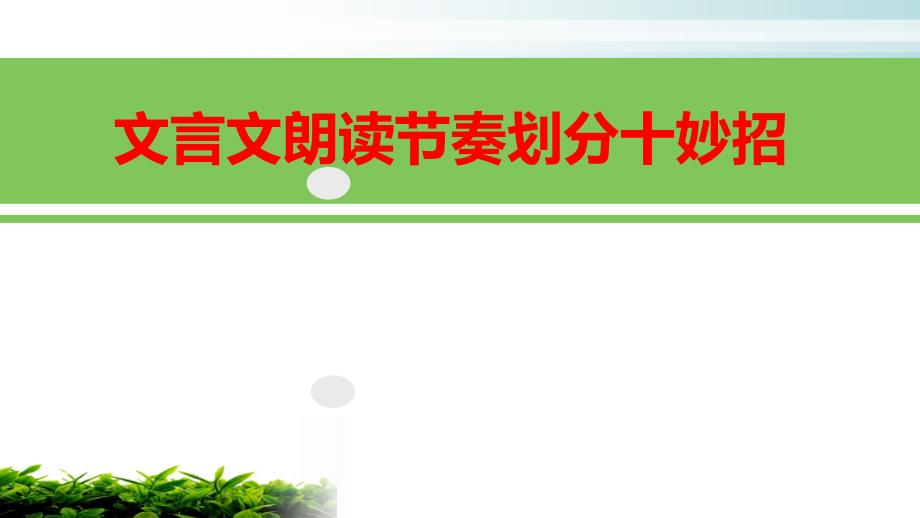 文言文朗读节奏划分十妙招